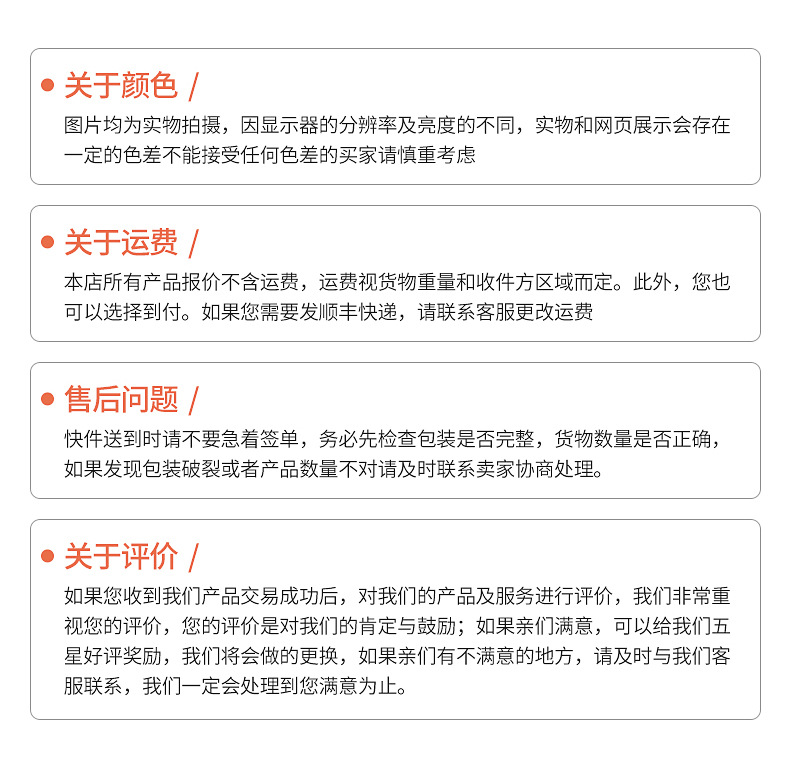 • 关于颜色 /

图片均为实物拍摄，因显示器的分辨率及亮度的不同，实物和网页展示会存在一定的色差不能接受任何色差的买家请慎重考虑

• 关于运费 /

本店所有产品报价不含运费，运费视货物重量和收件方区域而定。此外，您也可以选择到付。如果您需要发顺丰快递，请联系客服更改运费

• 售后问题 /

快件送到时请不要急着签单，务必先检查包装是否完整，货物数量是否正确，如果发现包装破裂或者产品数量不对请及时联系卖家协商处理。

• 关于评价 /

如果您收到我们产品交易成功后，对我们的产品及服务进行评价，我们非常重视您的评价，您的评价是对我们的肯定与鼓励；如果亲们满意，可以给我们五星好评奖励，我们将会做的更换，如果亲们有不满意的地方，请及时与我们客服联系，我们一定会处理到您满意为止。